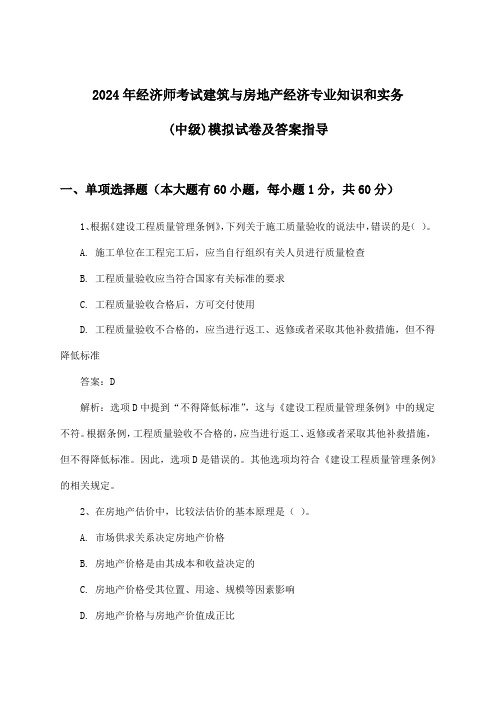 2024年经济师考试建筑与房地产经济专业知识和实务

(中级)模拟试卷及答案指导

一、单项选择题（本大题有60小题，每小题1分，共60分）

1、根据《建设工程质量管理条例》，下列关于施工质量验收的说法中，错误的是（ ）。

A. 施工单位在工程完工后，应当自行组织有关人员进行质量检查

B. 工程质量验收应当符合国家有关标准的要求

C. 工程质量验收合格后，方可交付使用

D. 工程质量验收不合格的，应当进行返工、返修或者采取其他补救措施，但不得降低标准

答案：D

解析：选项D中提到“不得降低标准”，这与《建设工程质量管理条例》中的规定不符。根据条例，工程质量验收不合格的，应当进行返工、返修或者采取其他补救措施，但不得降低标准。因此，选项D是错误的。其他选项均符合《建设工程质量管理条例》的相关规定。

2、在房地产估价中，比较法估价的基本原理是（ ）。

A. 市场供求关系决定房地产价格

B. 房地产价格是由其成本和收益决定的

C. 房地产价格受其位置、用途、规模等因素影响

D. 房地产价格与房地产价值成正比